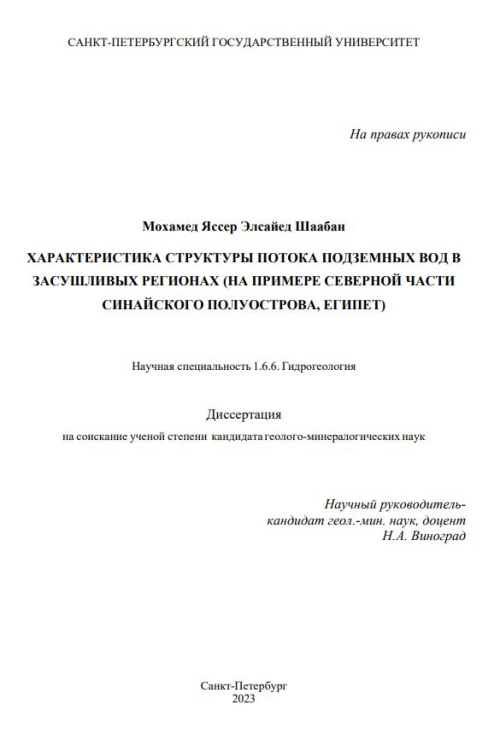 САНКТ-ПЕТЕРБУРГСКИЙ ГОСУДАРСТВЕННЫЙ УНИВЕРСИТЕТ

На правах рукописи

Мохамед Яссер Элсайед Шаабан

ХАРАКТЕРИСТИКА СТРУКТУРЫ ПОТОКА ПОДЗЕМНЫХ ВОД В ЗАСУШЛИВЫХ РЕГИОНАХ (НА ПРИМЕРЕ СЕВЕРНОЙ ЧАСТИ СИНАЙСКОГО ПОЛУОСТРОВА, ЕГИПЕТ)

Научная специальность 1.6.6. Гидрогеология

Диссертация
на соискание ученой степени кандидата геолого-минералогических наук

Научный руководитель-
кандидат геол.-мин. наук, доцент
Н.А. Виноград

Санкт-Петербург
2023